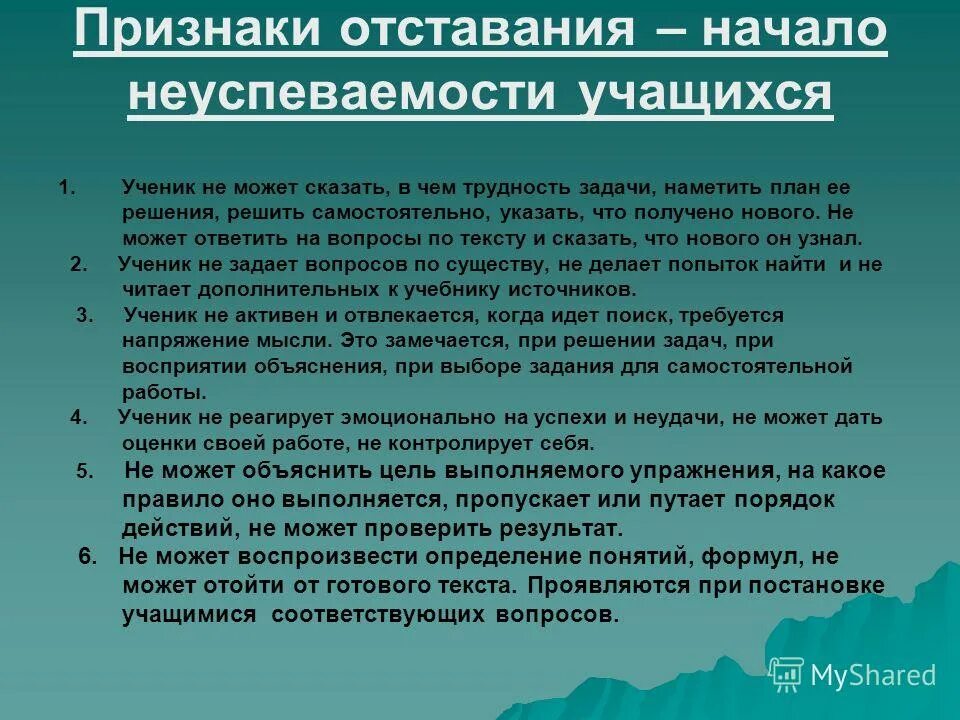 Признаки отставания – начало неуспеваемости учащихся

1. Ученик не может сказать, в чем трудность задачи, наметить план ее решения, решить самостоятельно, указать, что получено нового. Не может ответить на вопросы по тексту и сказать, что нового он узнал.

2. Ученик не задает вопросов по существу, не делает попыток найти и не читает дополнительных к учебнику источников.

3. Ученик не активен и отвлекается, когда идет поиск, требуется напряжение мысли. Это замечается, при решении задач, при восприятии объяснения, при выборе задания для самостоятельной работы.

4. Ученик не реагирует эмоционально на успехи и неудачи, не может дать оценки своей работе, не контролирует себя.

5. Не может объяснить цель выполняемого упражнения, на какое правило оно выполняется, пропускает или путает порядок действий, не может проверить результат.

6. Не может воспроизвести определение понятий, формул, не может отойти от готового текста. Проявляются при постановке учащимися соответствующих вопросов.

MyShared